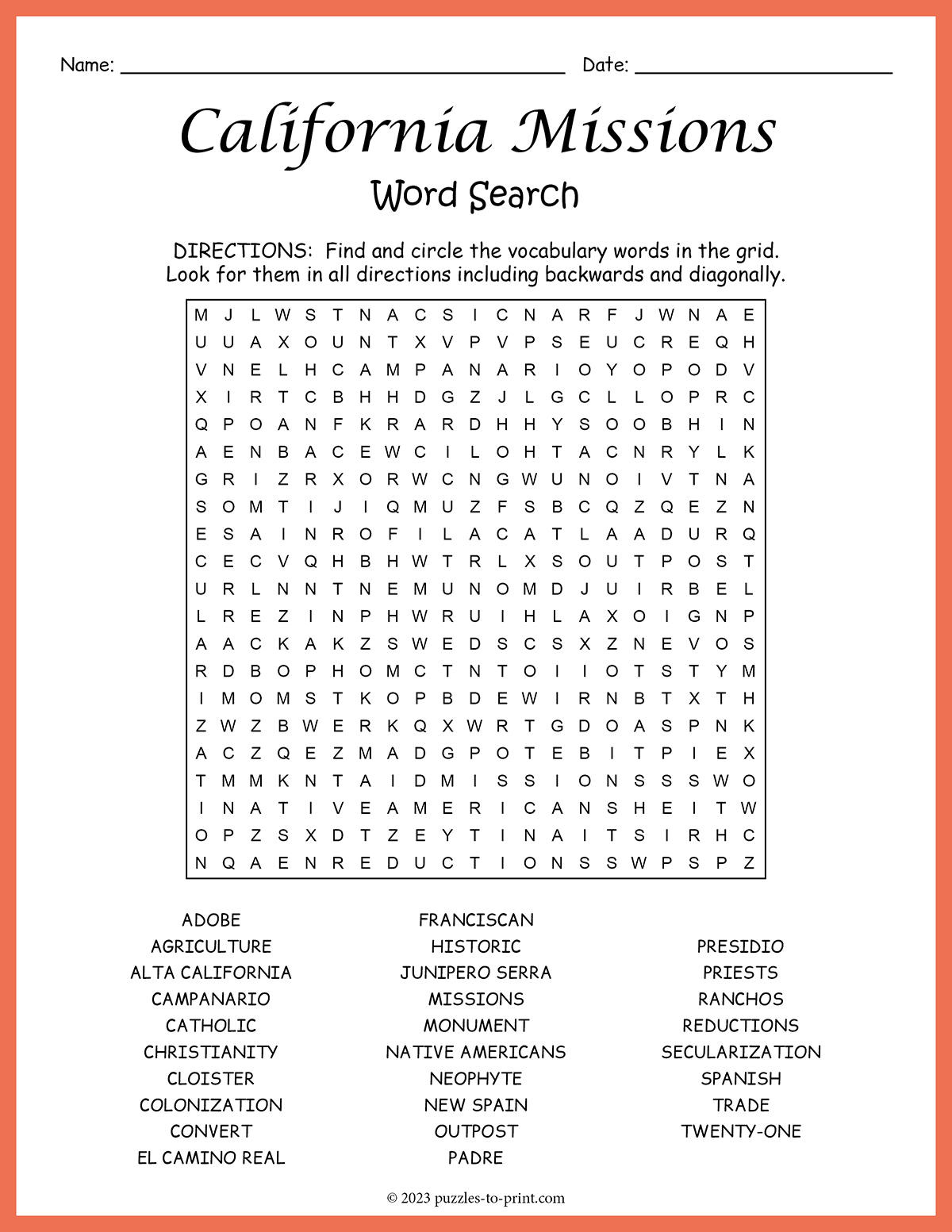 Name: ____ Date: ____

California Missions

Word Search

DIRECTIONS: Find and circle the vocabulary words in the grid. Look for them in all directions including backwards and diagonally.

M J L W S T N A C S I C N A R F J W N A E
U U A X O U N T X V P V P S E U C R E Q H
V N E L H C A M P A N A R I O Y O P O D V
X I R T C B H H D G Z J L G C L L O P R C
Q P O A N F K R A R D H H Y S O O B H I N
A E N B A C E W C I L O H T A C N R Y L K
G R I Z R X O R W C N G W U N O I V T N A
S O M T I J I Q M U Z F S B C Q Z Q E Z N
E S A I N R O F I L A C A T L A A D U R Q
C E C V Q H B H W T R L X S O U T P O S T
U R L N N T N E M U N O M D J U I R B E L
L R E Z I N P H W R U I H L A X O I G N P
A A C K A K Z S W E D S C S X Z N E V O S
R D B O P H O M C T N T O I I O T S T Y M
I M O M S T K O P B D E W I R N B T X T H
Z W Z B W E R K Q X W R T G D O A S P N K
A C Z Q E Z M A D G P O T E B I T P I E X
T M M K N T A I D M I S S I O N S S S W O
I N A T I V E A M E R I C A N S H E I T W
O P Z S X D T Z E Y T I N A I T S I R H C
N Q A E N R E D U C T I O N S S W P S P Z

ADOBE
AGRICULTURE
ALTA CALIFORNIA
CAMPANARIO
CATHOLIC
CHRISTIANITY
CLOISTER
COLONIZATION
CONVERT
EL CAMINO REAL

FRANCISCAN
HISTORIC
JUNIPERO SERRA
MISSIONS
MONUMENT
NATIVE AMERICANS
NEOPHYTE
NEW SPAIN
OUTPOST
PADRE

PRESIDIO
PRIESTS
RANCHOS
REDUCTIONS
SECULARIZATION
SPANISH
TRADE
TWENTY-ONE

© 2023 puzzles-to-print.com